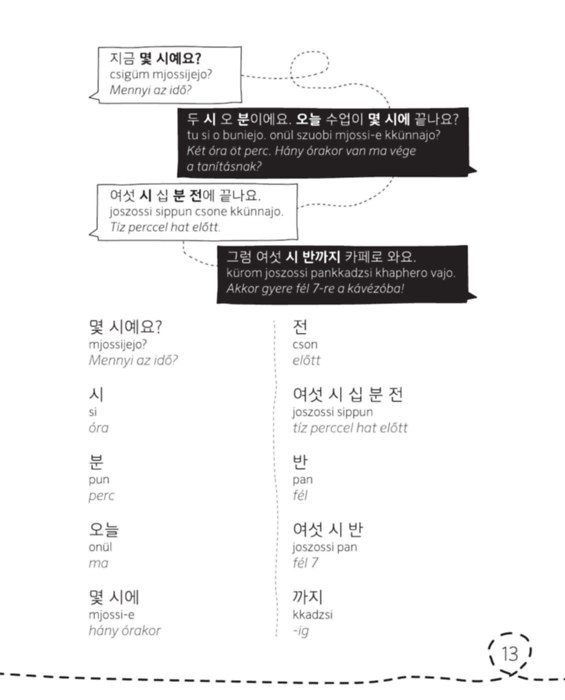 지금 몇 시예요?
csigüm mjossijejo?
Mennyi az idő?

두 시 오 분이에요. 오늘 수업이 몇 시에 끝나요?
tu si o buniejo. onül szuobi mjossi-e kkünnajo?
Két óra öt perc. Hány órakor van ma vége a tanításnak?

여섯 시 십 분 전에 끝나요.
joszossi sippun csone kkünnajo.
Tíz perccel hat előtt.

그럼 여섯 시 반까지 카페로 와요.
kürom joszossi pankkadzsi khaphero vajo.
Akkor gyere fél 7-re a kávézóba!

몇 시예요?
mjossijejo?
Mennyi az idő?

시
si
óra

분
pun
perc

오늘
onül
ma

몇 시에
mjossi-e
hány órakor

전
cson
előtt

여섯 시 십 분 전
joszossi sippun
tíz perccel hat előtt

반
pan
fél

여섯 시 반
joszossi pan
fél 7

까지
kkadzsi
-ig

13